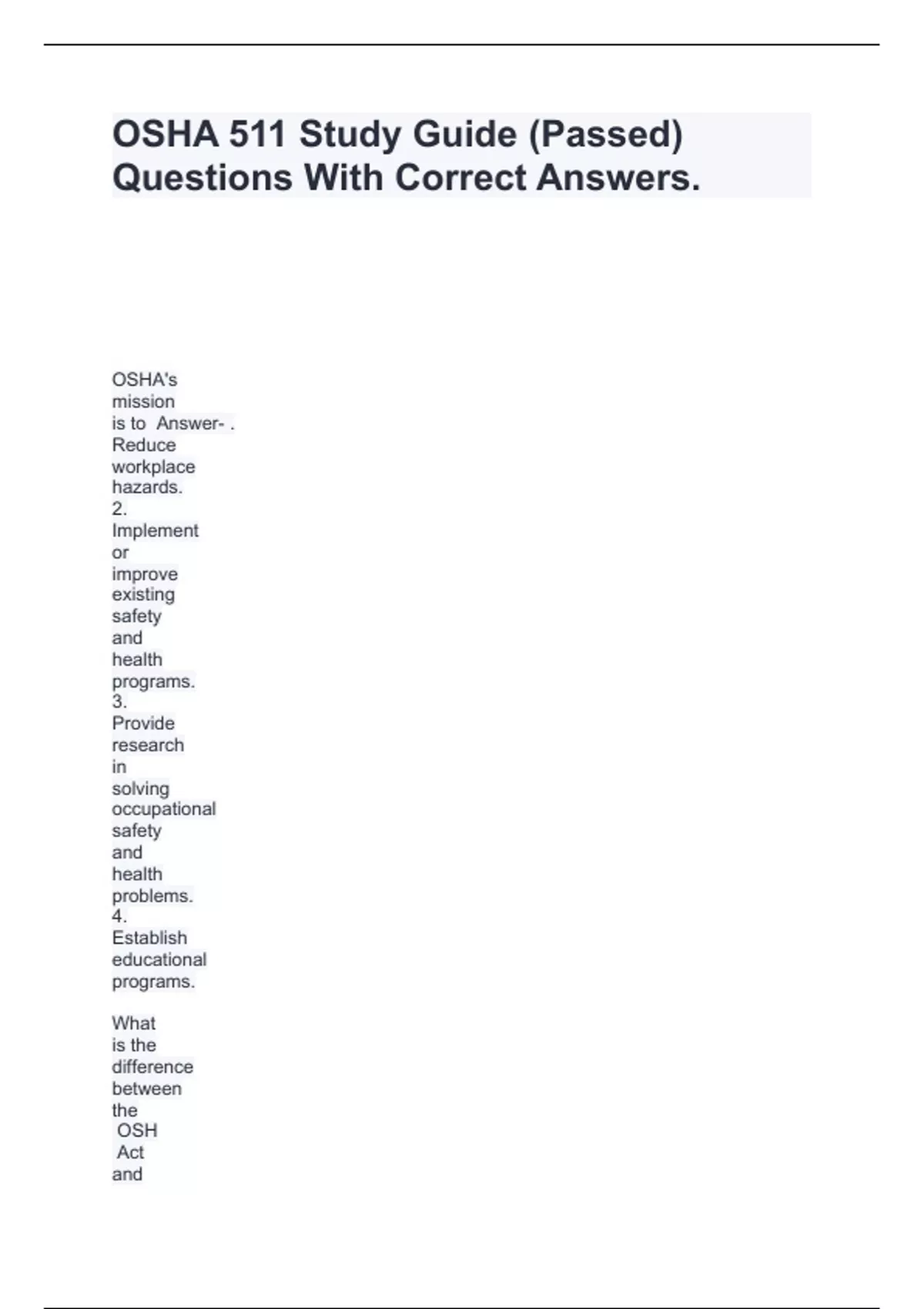 OSHA 511 Study Guide (Passed) Questions With Correct Answers.

OSHA's mission is to Answer- . Reduce workplace hazards. 2. Implement or improve existing safety and health programs. 3. Provide research in solving occupational safety and health problems. 4. Establish educational programs.

What is the difference between the OSH Act and